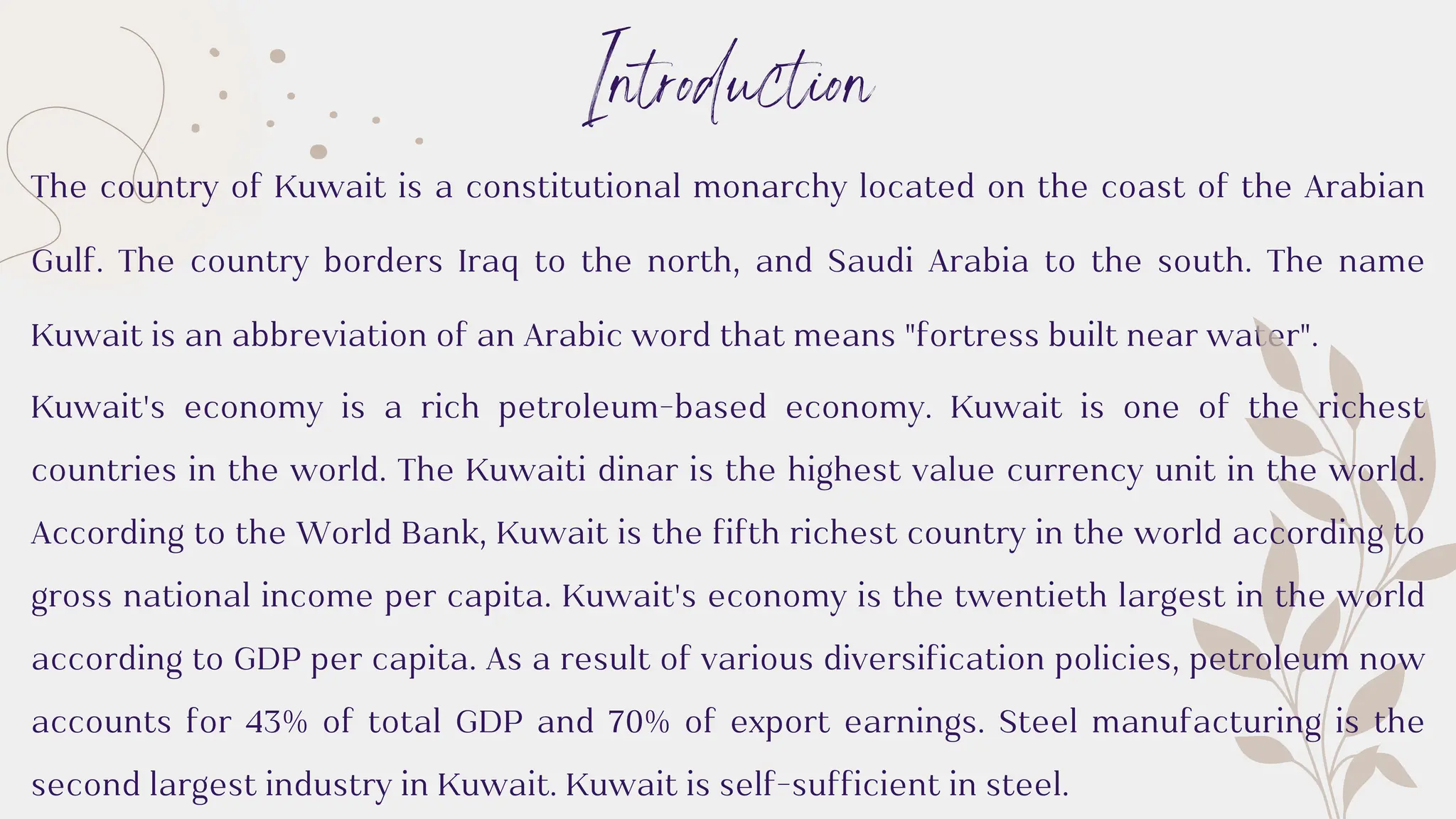 Introduction

The country of Kuwait is a constitutional monarchy located on the coast of the Arabian Gulf. The country borders Iraq to the north, and Saudi Arabia to the south. The name Kuwait is an abbreviation of an Arabic word that means "fortress built near water".

Kuwait's economy is a rich petroleum-based economy. Kuwait is one of the richest countries in the world. The Kuwaiti dinar is the highest value currency unit in the world. According to the World Bank, Kuwait is the fifth richest country in the world according to gross national income per capita. Kuwait's economy is the twentieth largest in the world according to GDP per capita. As a result of various diversification policies, petroleum now accounts for 43% of total GDP and 70% of export earnings. Steel manufacturing is the second largest industry in Kuwait. Kuwait is self-sufficient in steel.